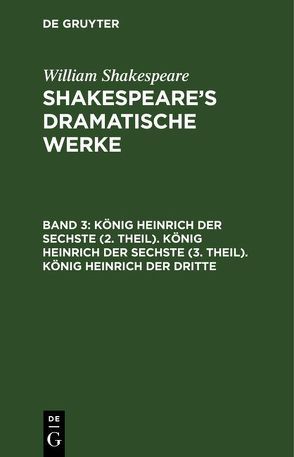 DE GRUYTER

William Shakespeare

SHAKESPEARE'S DRAMATISCHE WERKE

BAND 3: KÖNIG HEINRICH DER SECHSTE (2. THEIL). KÖNIG HEINRICH DER SECHSTE (3. THEIL). KÖNIG HEINRICH DER DRITTE

DE
G